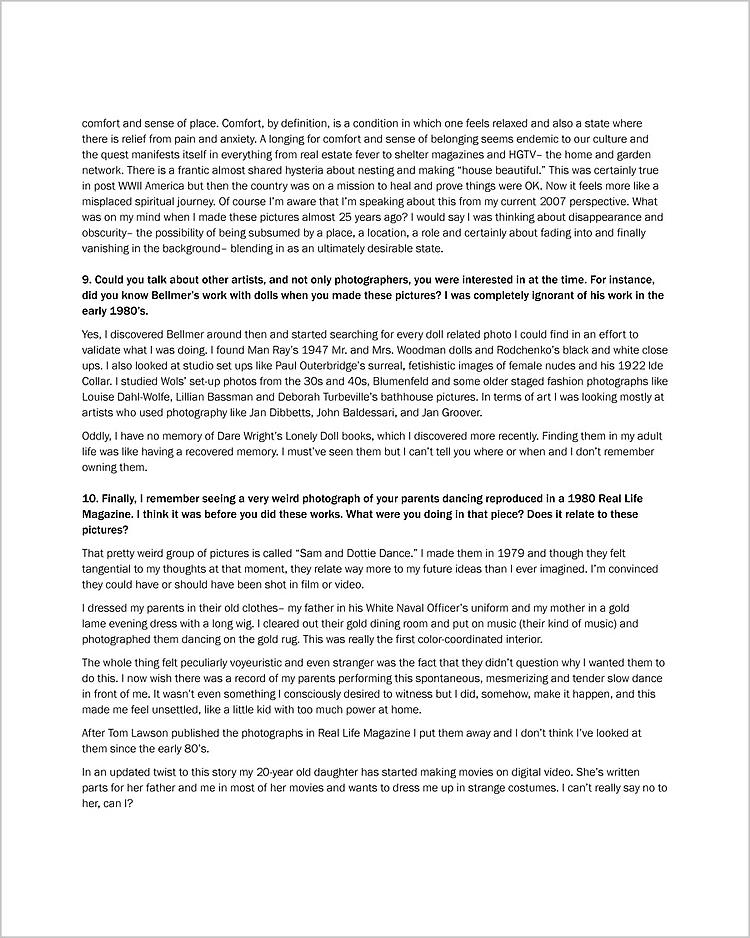 comfort and sense of place. Comfort, by definition, is a condition in which one feels relaxed and also a state where there is relief from pain and anxiety. A longing for comfort and sense of belonging seems endemic to our culture and the quest manifests itself in everything from real estate fever to shelter magazines and HGTV– the home and garden network. There is a frantic almost shared hysteria about nesting and making "house beautiful." This was certainly true in post WWII America but then the country was on a mission to heal and prove things were OK. Now it feels more like a misplaced spiritual journey. Of course I'm aware that I'm speaking about this from my current 2007 perspective. What was on my mind when I made these pictures almost 25 years ago? I would say I was thinking about disappearance and obscurity– the possibility of being subsumed by a place, a location, a role and certainly about fading into and finally vanishing in the background– blending in as an ultimately desirable state.

9. Could you talk about other artists, and not only photographers, you were interested in at the time. For instance, did you know Bellmer's work with dolls when you made these pictures? I was completely ignorant of his work in the early 1980's.

Yes, I discovered Bellmer around then and started searching for every doll related photo I could find in an effort to validate what I was doing. I found Man Ray's 1947 Mr. and Mrs. Woodman dolls and Rodchenko's black and white close ups. I also looked at studio set ups like Paul Outerbridge's surreal, fetishistic images of female nudes and his 1922 Ide Collar. I studied Wols' set-up photos from the 30s and 40s, Blumenfeld and some older staged fashion photographs like Louise Dahl-Wolfe, Lillian Bassman and Deborah Turbeville's bathhouse pictures. In terms of art I was looking mostly at artists who used photography like Jan Dibbetts, John Baldessari, and Jan Groover.

Oddly, I have no memory of Dare Wright's Lonely Doll books, which I discovered more recently. Finding them in my adult life was like having a recovered memory. I must've seen them but I can't tell you where or when and I don't remember owning them.

10. Finally, I remember seeing a very weird photograph of your parents dancing reproduced in a 1980 Real Life Magazine. I think it was before you did these works. What were you doing in that piece? Does it relate to these pictures?

That pretty weird group of pictures is called "Sam and Dottie Dance." I made them in 1979 and though they felt tangential to my thoughts at that moment, they relate way more to my future ideas than I ever imagined. I'm convinced they could have or should have been shot in film or video.

I dressed my parents in their old clothes– my father in his White Naval Officer's uniform and my mother in a gold lame evening dress with a long wig. I cleared out their gold dining room and put on music (their kind of music) and photographed them dancing on the gold rug. This was really the first color-coordinated interior.

The whole thing felt peculiarly voyeuristic and even stranger was the fact that they didn't question why I wanted them to do this. I now wish there was a record of my parents performing this spontaneous, mesmerizing and tender slow dance in front of me. It wasn't even something I consciously desired to witness but I did, somehow, make it happen, and this made me feel unsettled, like a little kid with too much power at home.

After Tom Lawson published the photographs in Real Life Magazine I put them away and I don't think I've looked at them since the early 80's.

In an updated twist to this story my 20-year old daughter has started making movies on digital video. She's written parts for her father and me in most of her movies and wants to dress me up in strange costumes. I can't really say no to her, can I?